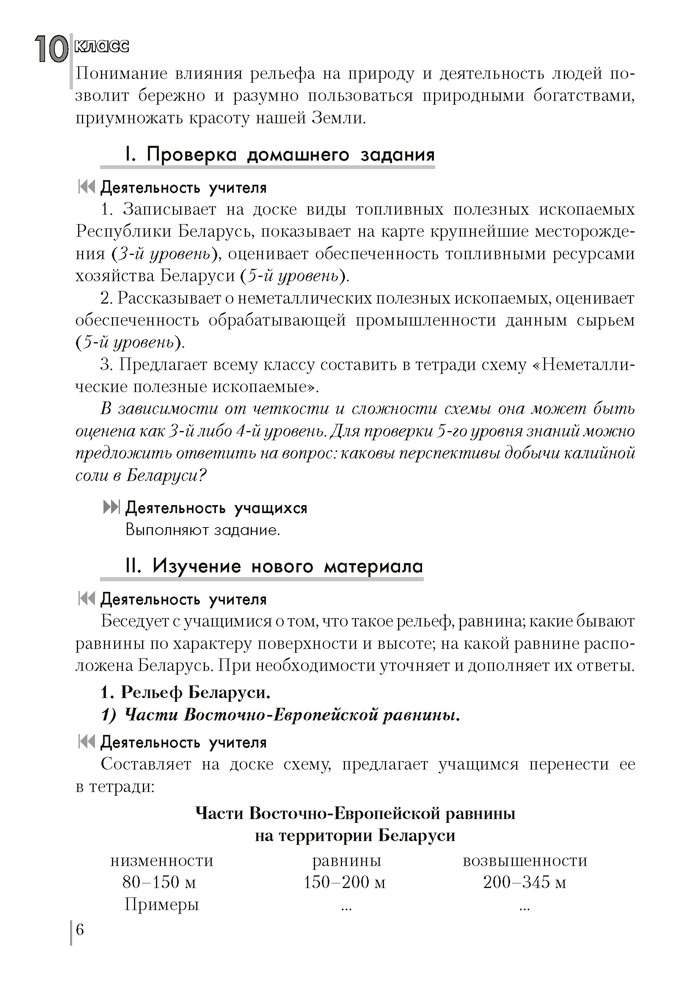 10 класс

Понимание влияния рельефа на природу и деятельность людей позволит бережно и разумно пользоваться природными богатствами, приумножать красоту нашей Земли.

I. Проверка домашнего задания

Деятельность учителя

1. Записывает на доске виды топливных полезных ископаемых Республики Беларусь, показывает на карте крупнейшие месторождения (3-й уровень), оценивает обеспеченность топливными ресурсами хозяйства Беларуси (5-й уровень).

2. Рассказывает о неметаллических полезных ископаемых, оценивает обеспеченность обрабатывающей промышленности данным сырьем (5-й уровень).

3. Предлагает всему классу составить в тетради схему «Неметаллические полезные ископаемые».

В зависимости от четкости и сложности схемы она может быть оценена как 3-й либо 4-й уровень. Для проверки 5-го уровня знаний можно предложить ответить на вопрос: каковы перспективы добычи калийной соли в Беларуси?

Деятельность учащихся

Выполняют задание.

II. Изучение нового материала

Деятельность учителя

Беседует с учащимися о том, что такое рельеф, равнина; какие бывают равнины по характеру поверхности и высоте; на какой равнине расположена Беларусь. При необходимости уточняет и дополняет их ответы.

1. Рельеф Беларуси.

1) Части Восточно-Европейской равнины.

Деятельность учителя

Составляет на доске схему, предлагает учащимся перенести ее в тетради:

Части Восточно-Европейской равнины на территории Беларуси

| низменности | равнины | возвышенности |
|---|---|---|
| 80–150 м | 150–200 м | 200–345 м |
| Примеры | ... | ... |

6